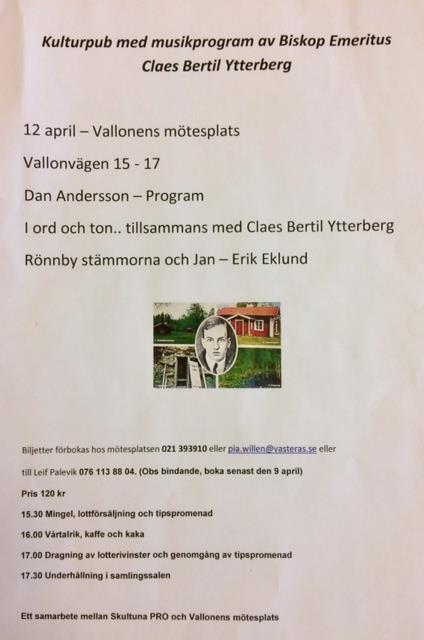 Kulturpub med musikprogram av Biskop Emeritus Claes Bertil Ytterberg

12 april – Vallonens mötesplats

Vallonvägen 15 - 17

Dan Andersson – Program

I ord och ton.. tillsammans med Claes Bertil Ytterberg

Rönnby stämmorna och Jan – Erik Eklund

Biljetter förbokas hos mötesplatsen 021 393910 eller pia.willen@vasteras.se eller

till Leif Palevik 076 113 88 04. (Obs bindande, boka senast den 9 april)

Pris 120 kr

15.30 Mingel, lottförsäljning och tipspromenad

16.00 Vårtalrik, kaffe och kaka

17.00 Dragning av lotterivinster och genomgång av tipspromenad

17.30 Underhållning i samlingssalen

Ett samarbete mellan Skultuna PRO och Vallonens mötesplats